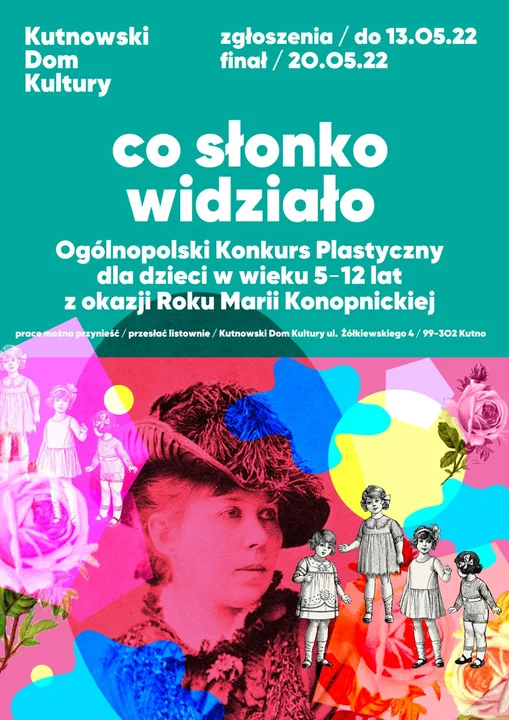 Kutnowski Dom Kultury

zgłoszenia / do 13.05.22
finał / 20.05.22

co słonko widziało

Ogólnopolski Konkurs Plastyczny dla dzieci w wieku 5-12 lat z okazji Roku Marii Konopnickiej

prace można przynieść / przesłać listownie / Kutnowski Dom Kultury ul. Żółkiewskiego 4 / 99-302 Kutno